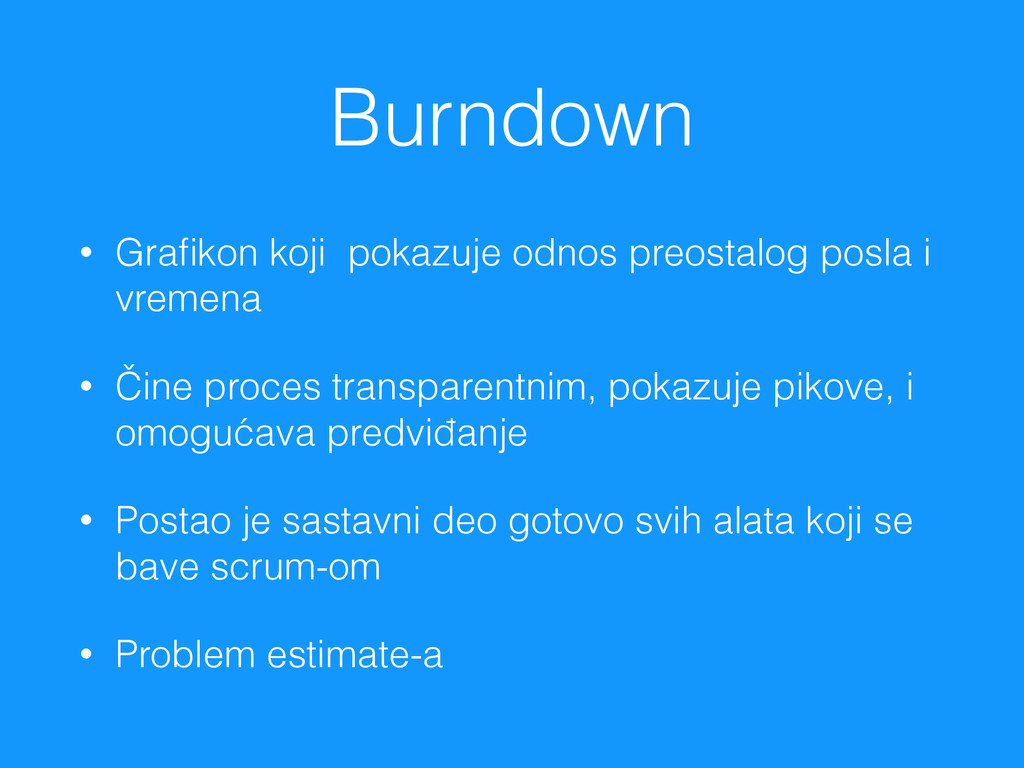 Burndown

• Grafikon koji pokazuje odnos preostalog posla i vremena

• Čine proces transparentnim, pokazuje pikove, i omogućava predviđanje

• Postao je sastavni deo gotovo svih alata koji se bave scrum-om

• Problem estimate-a